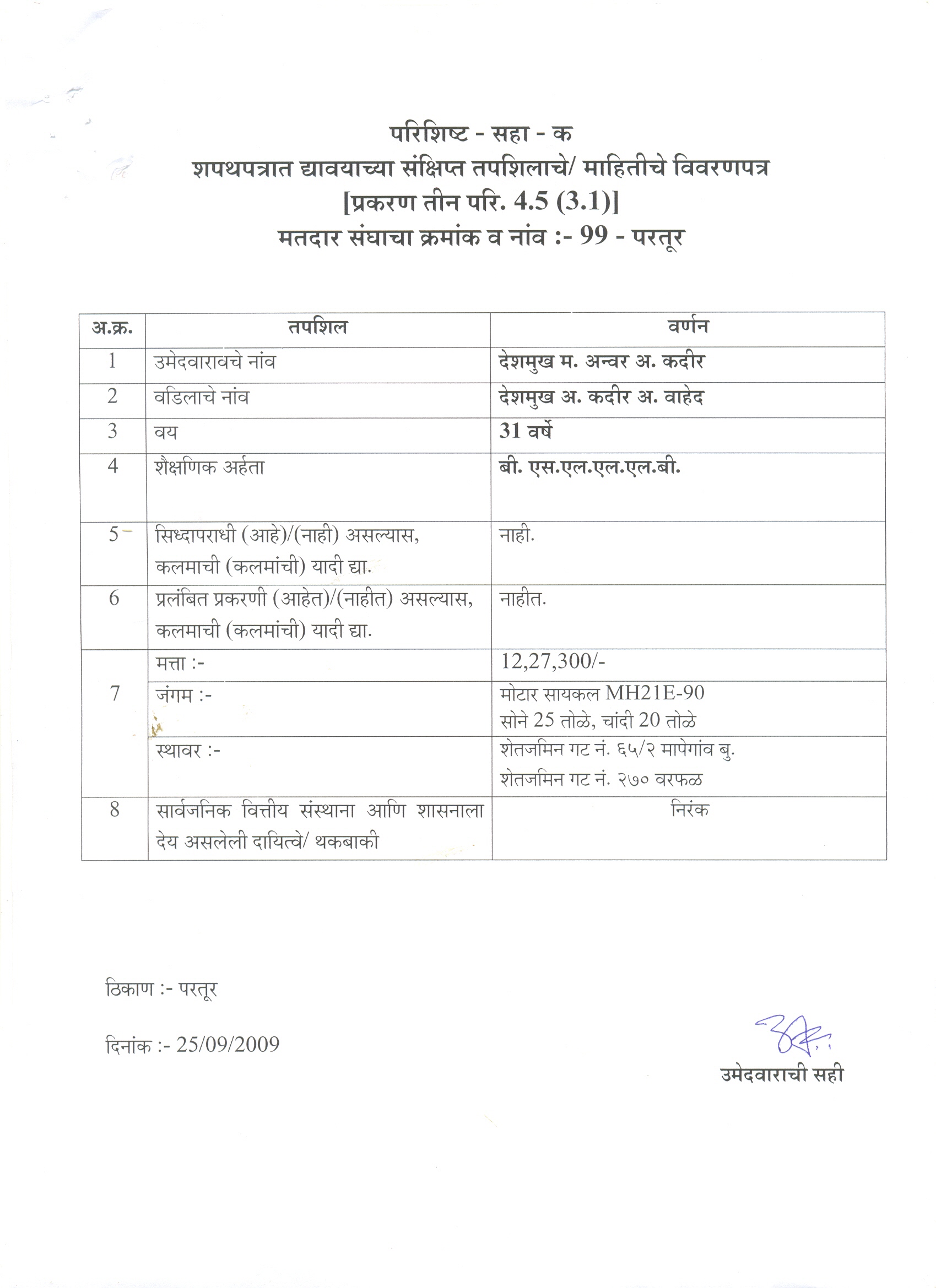 परिशिष्ट - सहा - क
शपथपत्रात द्यावयाच्या संक्षिप्त तपशिलाचे/ माहितीचे विवरणपत्र
[प्रकरण तीन परि. 4.5 (3.1)]
मतदार संघाचा क्रमांक व नांव :- 99 - परतूर

| अ.क्र. | तपशिल | वर्णन |
|---|---|---|
| 1 | उमेदवारावचे नांव | देशमुख म. अन्वर अ. कदीर |
| 2 | वडिलाचे नांव | देशमुख अ. कदीर अ. वाहेद |
| 3 | वय | 31 वर्षे |
| 4 | शैक्षणिक अर्हता | बी. एस.एल.एल.एल.बी. |
| 5 | सिध्दापराधी (आहे)/(नाही) असल्यास, कलमाची (कलमांची) यादी द्या. | नाही. |
| 6 | प्रलंबित प्रकरणी (आहेत)/(नाहीत) असल्यास, कलमाची (कलमांची) यादी द्या. | नाहीत. |
| 7 | मत्ता :- | 12,27,300/- |
|  | जंगम :- | मोटार सायकल MH21E-90 सोने 25 तोळे, चांदी 20 तोळे |
|  | स्थावर :- | शेतजमिन गट नं. ६५/२ मापेगांव बु. शेतजमिन गट नं. २७० वरफळ |
| 8 | सार्वजनिक वित्तीय संस्थाना आणि शासनाला देय असलेली दायित्वे/ थकबाकी | निरंक |

ठिकाण :- परतूर

दिनांक :- 25/09/2009

उमेदवाराची सही